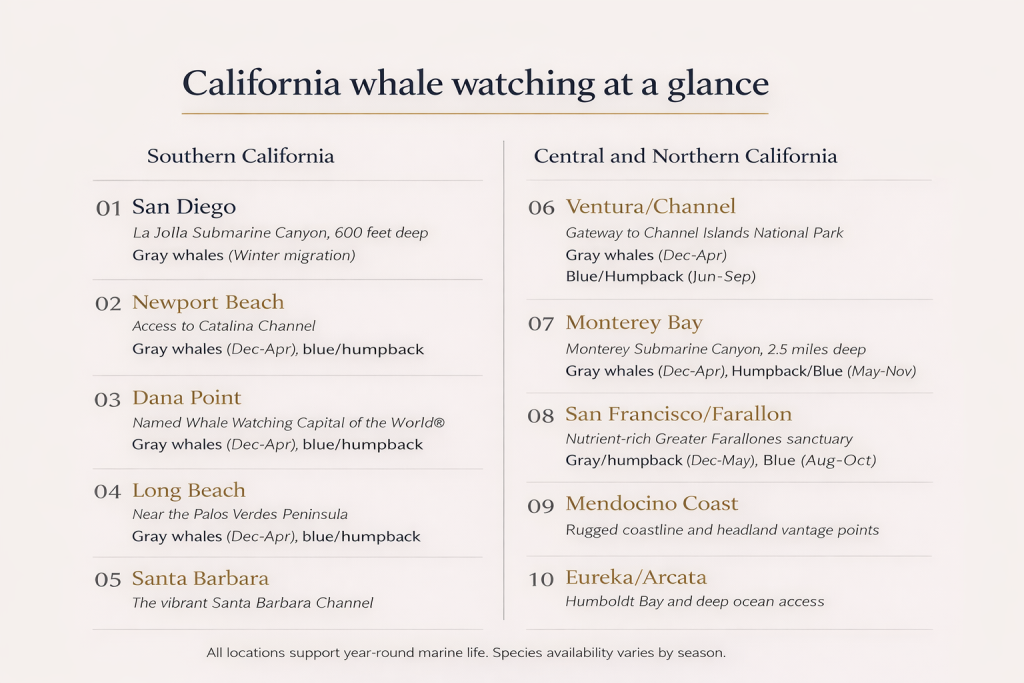 California whale watching at a glance

Southern California

01 San Diego
La Jolla Submarine Canyon, 600 feet deep
Gray whales (Winter migration)

02 Newport Beach
Access to Catalina Channel
Gray whales (Dec-Apr), blue/humpback

03 Dana Point
Named Whale Watching Capital of the World®
Gray whales (Dec-Apr), blue/humpback

04 Long Beach
Near the Palos Verdes Peninsula
Gray whales (Dec-Apr), blue/humpback

05 Santa Barbara
The vibrant Santa Barbara Channel

Central and Northern California

06 Ventura/Channel
Gateway to Channel Islands National Park
Gray whales (Dec-Apr)
Blue/Humpback (Jun-Sep)

07 Monterey Bay
Monterey Submarine Canyon, 2.5 miles deep
Gray whales (Dec-Apr), Humpback/Blue (May-Nov)

08 San Francisco/Farallon
Nutrient-rich Greater Farallones sanctuary
Gray/humpback (Dec-May), Blue (Aug-Oct)

09 Mendocino Coast
Rugged coastline and headland vantage points

10 Eureka/Arcata
Humboldt Bay and deep ocean access

All locations support year-round marine life. Species availability varies by season.